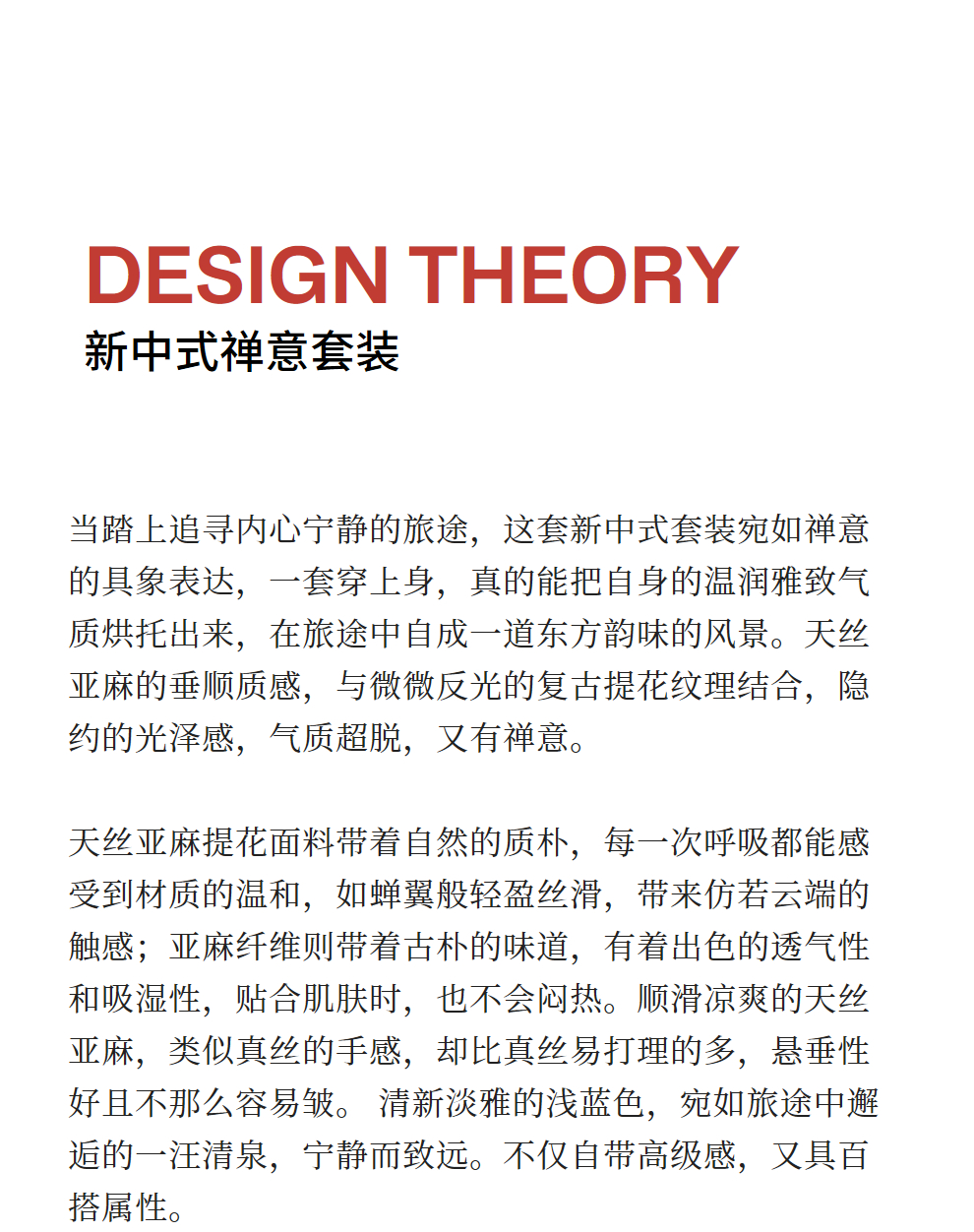 DESIGN THEORY
新中式禅意套装

当踏上追寻内心宁静的旅途，这套新中式套装宛如禅意的具象表达，一套穿上身，真的能把自身的温润雅致气质烘托出来，在旅途中自成一道东方韵味的风景。天丝亚麻的垂顺质感，与微微反光的复古提花纹理结合，隐约的光泽感，气质超脱，又有禅意。

天丝亚麻提花面料带着自然的质朴，每一次呼吸都能感受到材质的温和，如蝉翼般轻盈丝滑，带来仿若云端的触感；亚麻纤维则带着古朴的味道，有着出色的透气性和吸湿性，贴合肌肤时，也不会闷热。顺滑凉爽的天丝亚麻，类似真丝的手感，却比真丝易打理的多，悬垂性好且不那么容易皱。 清新淡雅的浅蓝色，宛如旅途中邂逅的一汪清泉，宁静而致远。不仅自带高级感，又具百搭属性。